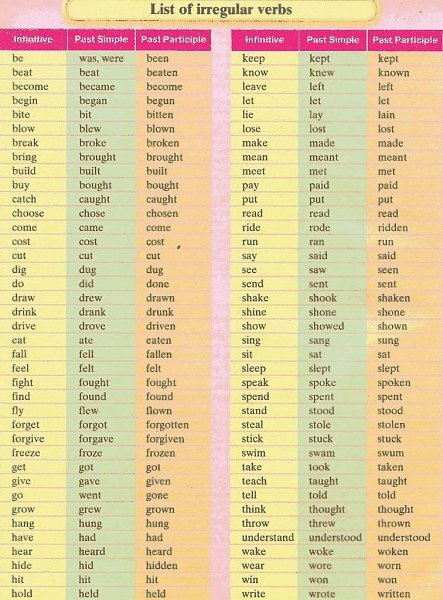 List of irregular verbs

| Infinitive | Past Simple | Past Participle |
|---|---|---|
| be | was, were | been |
| beat | beat | beaten |
| become | became | become |
| begin | began | begun |
| bite | bit | bitten |
| blow | blew | blown |
| break | broke | broken |
| bring | brought | brought |
| build | built | built |
| buy | bought | bought |
| catch | caught | caught |
| choose | chose | chosen |
| come | came | come |
| cost | cost | cost |
| cut | cut | cut |
| dig | dug | dug |
| do | did | done |
| draw | drew | drawn |
| drink | drank | drunk |
| drive | drove | driven |
| eat | ate | eaten |
| fall | fell | fallen |
| feel | felt | felt |
| fight | fought | fought |
| find | found | found |
| fly | flew | flown |
| forget | forgot | forgotten |
| forgive | forgave | forgiven |
| freeze | froze | frozen |
| get | got | got |
| give | gave | given |
| go | went | gone |
| grow | grew | grown |
| hang | hung | hung |
| have | had | had |
| hear | heard | heard |
| hide | hid | hidden |
| hit | hit | hit |
| hold | held | held |

| Infinitive | Past Simple | Past Participle |
|---|---|---|
| keep | kept | kept |
| know | knew | known |
| leave | left | left |
| let | let | let |
| lie | lay | lain |
| lose | lost | lost |
| make | made | made |
| mean | meant | meant |
| meet | met | met |
| pay | paid | paid |
| put | put | put |
| read | read | read |
| ride | rode | ridden |
| run | ran | run |
| say | said | said |
| see | saw | seen |
| send | sent | sent |
| shake | shook | shaken |
| shine | shone | shone |
| show | showed | shown |
| sing | sang | sung |
| sit | sat | sat |
| sleep | slept | slept |
| speak | spoke | spoken |
| spend | spent | spent |
| stand | stood | stood |
| steal | stole | stolen |
| stick | stuck | stuck |
| swim | swam | swum |
| take | took | taken |
| teach | taught | taught |
| tell | told | told |
| think | thought | thought |
| throw | threw | thrown |
| understand | understood | understood |
| wake | woke | woken |
| wear | wore | worn |
| win | won | won |
| write | wrote | written |